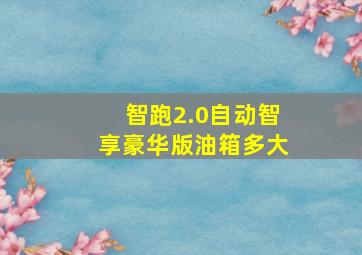 智跑2.0自动智享豪华版油箱多大